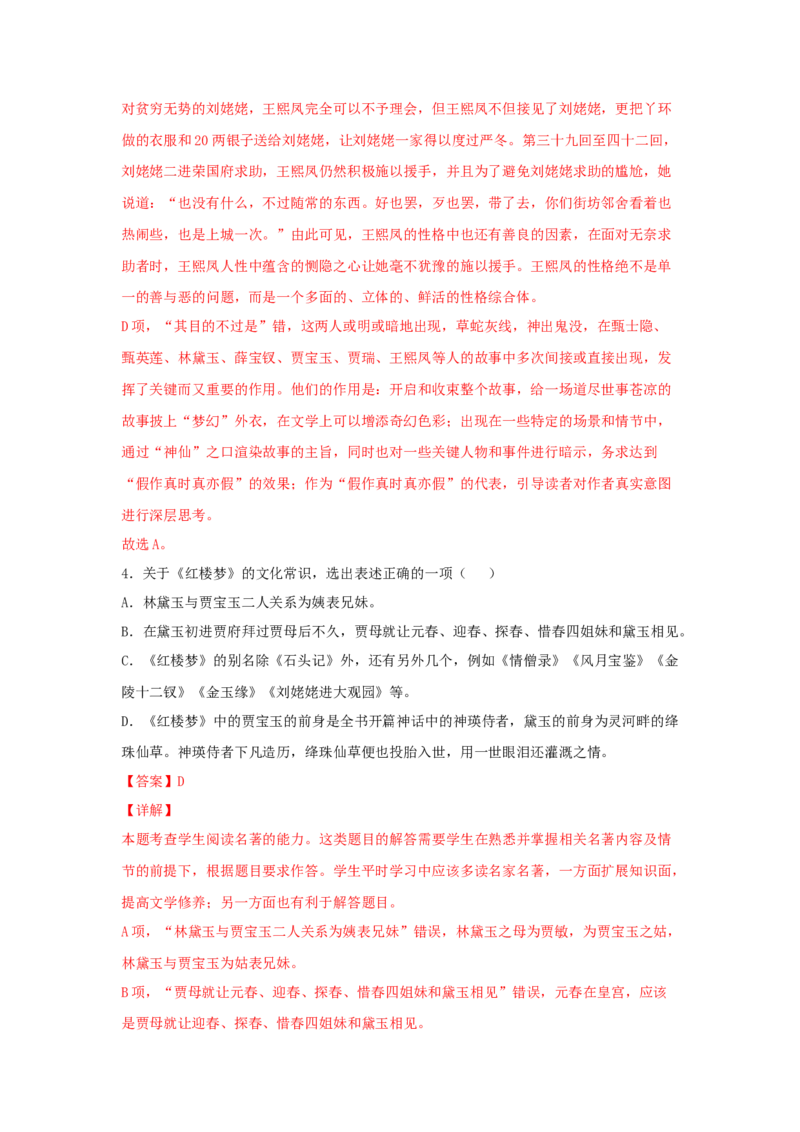 对贫穷无势的刘姥姥，王熙凤完全可以不予理会，但王熙凤不但接见了刘姥姥，更把丫环做的衣服和20两银子送给刘姥姥，让刘姥姥一家得以度过严冬。第三十九回至四十二回，刘姥姥二进荣国府求助，王熙凤仍然积极施以援手，并且为了避免刘姥姥求助的尴尬，她说道：“也没有什么，不过随常的东西。好也罢，歹也罢，带了去，你们街坊邻舍看着也热闹些，也是上城一次。”由此可见，王熙凤的性格中也还有善良的因素，在面对无奈求助者时，王熙凤人性中蕴含的恻隐之心让她毫不犹豫的施以援手。王熙凤的性格绝不是单一的善与恶的问题，而是一个多面的、立体的、鲜活的性格综合体。

D项，“其目的不过是”错，这两人或明或暗地出现，草蛇灰线，神出鬼没，在甄士隐、甄英莲、林黛玉、薛宝钗、贾宝玉、贾瑞、王熙凤等人的故事中多次间接或直接出现，发挥了关键而又重要的作用。他们的作用是：开启和收束整个故事，给一场道尽世事苍凉的故事披上“梦幻”外衣，在文学上可以增添奇幻色彩；出现在一些特定的场景和情节中，通过“神仙”之口渲染故事的主旨，同时也对一些关键人物和事件进行暗示，务求达到“假作真时真亦假”的效果；作为“假作真时真亦假”的代表，引导读者对作者真实意图进行深层思考。

故选A。

4．关于《红楼梦》的文化常识，选出表述正确的一项（　　）

A．林黛玉与贾宝玉二人关系为姨表兄妹。

B．在黛玉初进贾府拜过贾母后不久，贾母就让元春、迎春、探春、惜春四姐妹和黛玉相见。

C．《红楼梦》的别名除《石头记》外，还有另外几个，例如《情僧录》《风月宝鉴》《金陵十二钗》《金玉缘》《刘姥姥进大观园》等。

D．《红楼梦》中的贾宝玉的前身是全书开篇神话中的神瑛侍者，黛玉的前身为灵河畔的绛珠仙草。神瑛侍者下凡造历，绛珠仙草便也投胎入世，用一世眼泪还灌溉之情。

【答案】D

【详解】

本题考查学生阅读名著的能力。这类题目的解答需要学生在熟悉并掌握相关名著内容及情节的前提下，根据题目要求作答。学生平时学习中应该多读名家名著，一方面扩展知识面，提高文学修养；另一方面也有利于解答题目。

A项，“林黛玉与贾宝玉二人关系为姨表兄妹”错误，林黛玉之母为贾敏，为贾宝玉之姑，林黛玉与贾宝玉为姑表兄妹。

B项，“贾母就让元春、迎春、探春、惜春四姐妹和黛玉相见”错误，元春在皇宫，应该是贾母就让迎春、探春、惜春四姐妹和黛玉相见。